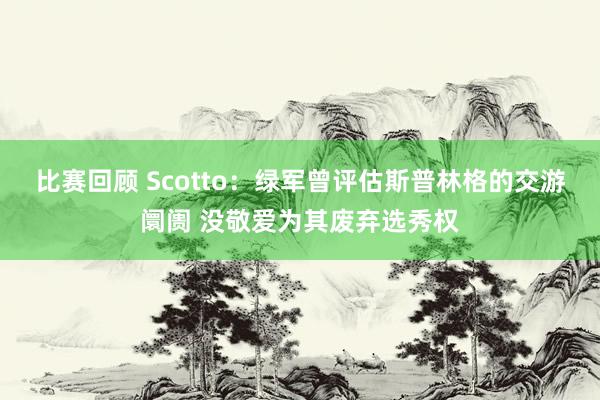 比赛回顾 Scotto：绿军曾评估斯普林格的交游阛阓 没敬爱为其废弃选秀权